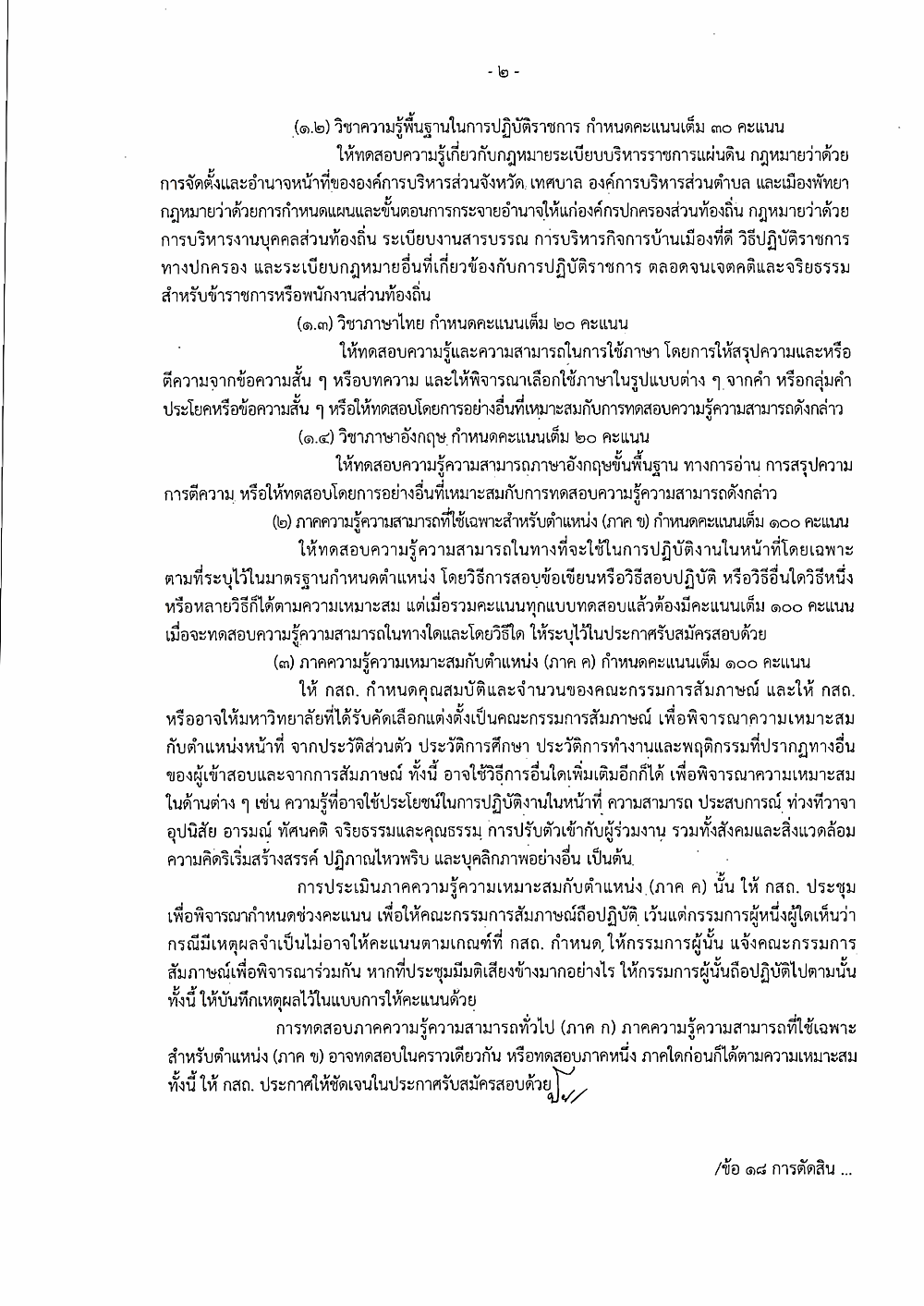 - ๒ -

(๑.๒) วิชาความรู้พื้นฐานในการปฏิบัติราชการ กำหนดคะแนนเต็ม ๓๐ คะแนน

ให้ทดสอบความรู้เกี่ยวกับกฎหมายระเบียบบริหารราชการแผ่นดิน กฎหมายว่าด้วยการจัดตั้งและอำนาจหน้าที่ขององค์การบริหารส่วนจังหวัด เทศบาล องค์การบริหารส่วนตำบล และเมืองพัทยา กฎหมายว่าด้วยการกำหนดแผนและขั้นตอนการกระจายอำนาจให้แก่องค์กรปกครองส่วนท้องถิ่น กฎหมายว่าด้วยการบริหารงานบุคคลส่วนท้องถิ่น ระเบียบงานสารบรรณ การบริหารกิจการบ้านเมืองที่ดี วิธีปฏิบัติราชการทางปกครอง และระเบียบกฎหมายอื่นที่เกี่ยวข้องกับการปฏิบัติราชการ ตลอดจนเจตคติและจริยธรรมสำหรับข้าราชการหรือพนักงานส่วนท้องถิ่น

(๑.๓) วิชาภาษาไทย กำหนดคะแนนเต็ม ๒๐ คะแนน

ให้ทดสอบความรู้และความสามารถในการใช้ภาษา โดยการให้สรุปความและหรือตีความจากข้อความสั้น ๆ หรือบทความ และให้พิจารณาเลือกใช้ภาษาในรูปแบบต่าง ๆ จากคำ หรือกลุ่มคำ ประโยคหรือข้อความสั้น ๆ หรือให้ทดสอบโดยการอย่างอื่นที่เหมาะสมกับการทดสอบความรู้ความสามารถดังกล่าว

(๑.๔) วิชาภาษาอังกฤษ กำหนดคะแนนเต็ม ๒๐ คะแนน

ให้ทดสอบความรู้ความสามารถภาษาอังกฤษขั้นพื้นฐาน ทางการอ่าน การสรุปความ การตีความ หรือให้ทดสอบโดยการอย่างอื่นที่เหมาะสมกับการทดสอบความรู้ความสามารถดังกล่าว

(๒) ภาคความรู้ความสามารถที่ใช้เฉพาะสำหรับตำแหน่ง (ภาค ข) กำหนดคะแนนเต็ม ๑๐๐ คะแนน

ให้ทดสอบความรู้ความสามารถในทางที่จะใช้ในการปฏิบัติงานในหน้าที่โดยเฉพาะตามที่ระบุไว้ในมาตรฐานกำหนดตำแหน่ง โดยวิธีการสอบข้อเขียนหรือวิธีสอบปฏิบัติ หรือวิธีอื่นใดวิธีหนึ่งหรือหลายวิธีก็ได้ตามความเหมาะสม แต่เมื่อรวมคะแนนทุกแบบทดสอบแล้วต้องมีคะแนนเต็ม ๑๐๐ คะแนน เมื่อจะทดสอบความรู้ความสามารถในทางใดและโดยวิธีใด ให้ระบุไว้ในประกาศรับสมัครสอบด้วย

(๓) ภาคความรู้ความเหมาะสมกับตำแหน่ง (ภาค ค) กำหนดคะแนนเต็ม ๑๐๐ คะแนน

ให้ กสถ. กำหนดคุณสมบัติและจำนวนของคณะกรรมการสัมภาษณ์ และให้ กสถ. หรืออาจให้มหาวิทยาลัยที่ได้รับคัดเลือกแต่งตั้งเป็นคณะกรรมการสัมภาษณ์ เพื่อพิจารณาความเหมาะสมกับตำแหน่งหน้าที่ จากประวัติส่วนตัว ประวัติการศึกษา ประวัติการทำงานและพฤติกรรมที่ปรากฏทางอื่นของผู้เข้าสอบและจากการสัมภาษณ์ ทั้งนี้ อาจใช้วิธีการอื่นใดเพิ่มเติมอีกก็ได้ เพื่อพิจารณาความเหมาะสมในด้านต่าง ๆ เช่น ความรู้ที่อาจใช้ประโยชน์ในการปฏิบัติงานในหน้าที่ ความสามารถ ประสบการณ์ ท่วงทีวาจา อุปนิสัย อารมณ์ ทัศนคติ จริยธรรมและคุณธรรม การปรับตัวเข้ากับผู้ร่วมงาน รวมทั้งสังคมและสิ่งแวดล้อม ความคิดริเริ่มสร้างสรรค์ ปฏิภาณไหวพริบ และบุคลิกภาพอย่างอื่น เป็นต้น

การประเมินภาคความรู้ความเหมาะสมกับตำแหน่ง (ภาค ค) นั้น ให้ กสถ. ประชุมเพื่อพิจารณากำหนดช่วงคะแนน เพื่อให้คณะกรรมการสัมภาษณ์ถือปฏิบัติ เว้นแต่กรรมการผู้หนึ่งผู้ใดเห็นว่ากรณีมีเหตุผลจำเป็นไม่อาจให้คะแนนตามเกณฑ์ที่ กสถ. กำหนด ให้กรรมการผู้นั้น แจ้งคณะกรรมการสัมภาษณ์เพื่อพิจารณาร่วมกัน หากที่ประชุมมีมติเสียงข้างมากอย่างไร ให้กรรมการผู้นั้นถือปฏิบัติไปตามนั้น ทั้งนี้ ให้บันทึกเหตุผลไว้ในแบบการให้คะแนนด้วย

การทดสอบภาคความรู้ความสามารถทั่วไป (ภาค ก) ภาคความรู้ความสามารถที่ใช้เฉพาะสำหรับตำแหน่ง (ภาค ข) อาจทดสอบในคราวเดียวกัน หรือทดสอบภาคหนึ่ง ภาคใดก่อนก็ได้ตามความเหมาะสม ทั้งนี้ ให้ กสถ. ประกาศให้ชัดเจนในประกาศรับสมัครสอบด้วย

/ข้อ ๑๘ การตัดสิน ...